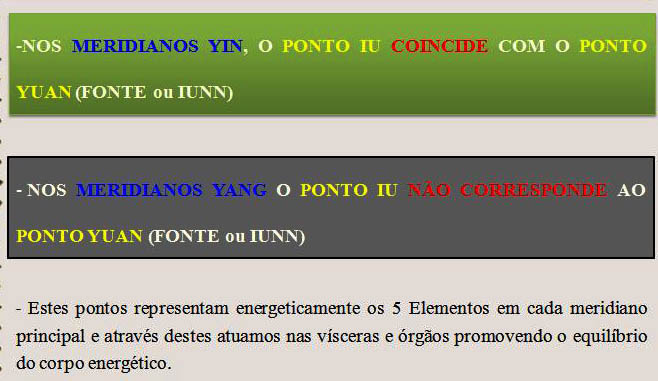 -NOS MERIDIANOS YIN, O PONTO IU COINCIDE COM O PONTO YUAN (FONTE ou IUNN)

- NOS MERIDIANOS YANG O PONTO IU NÃO CORRESPONDE AO PONTO YUAN (FONTE ou IUNN)

- Estes pontos representam energeticamente os 5 Elementos em cada meridiano principal e através destes atuamos nas vísceras e órgãos promovendo o equilíbrio do corpo energético.